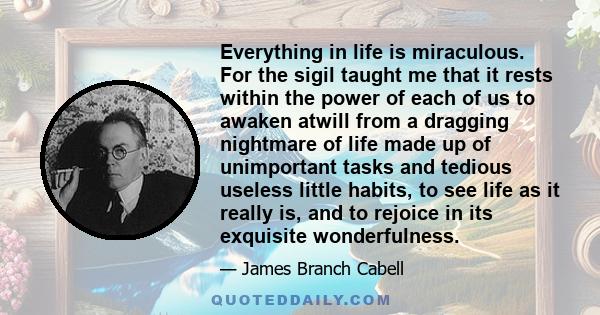 Everything in life is miraculous. For the sigil taught me that it rests within the power of each of us to awaken atwill from a dragging nightmare of life made up of unimportant tasks and tedious useless little habits, to see life as it really is, and to rejoice in its exquisite wonderfulness.

— James Branch Cabell

QUOTEDDAILY.COM